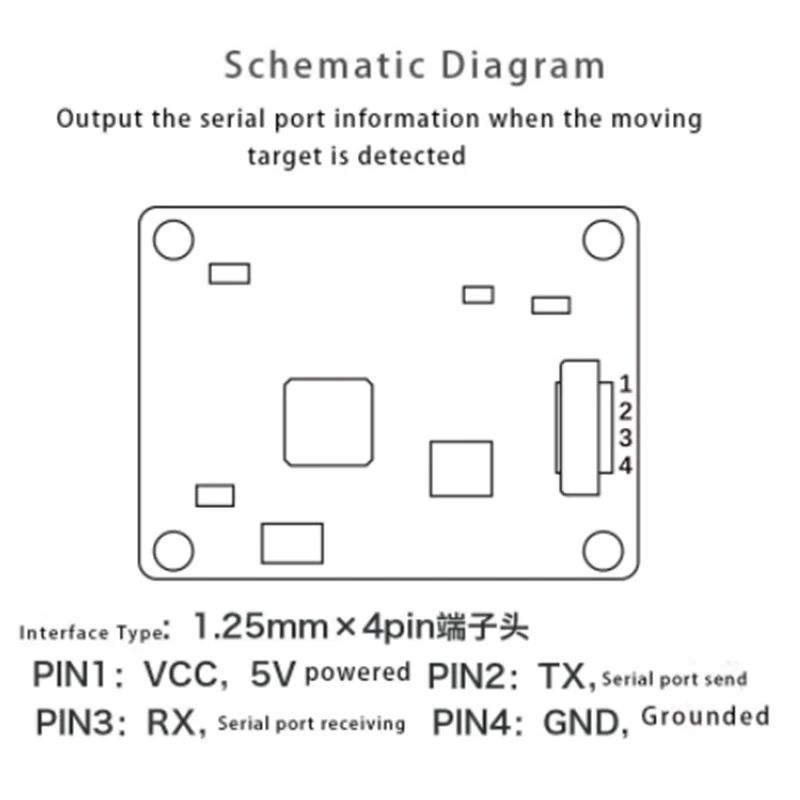 Schematic Diagram

Output the serial port information when the moving target is detected

1
2
3
4

Interface Type: 1.25mm×4pin端子头

PIN1: VCC, 5V powered PIN2: TX, Serial port send

PIN3: RX, Serial port receiving PIN4: GND, Grounded